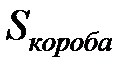 $S_{короба}$